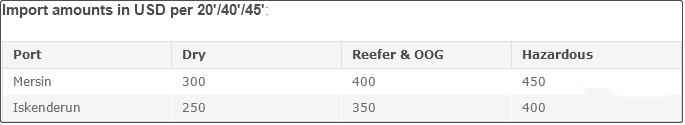 Import amounts in USD per 20'/40'/45':

| Port | Dry | Reefer & OOG | Hazardous |
|---|---|---|---|
| Mersin | 300 | 400 | 450 |
| Iskenderun | 250 | 350 | 400 |